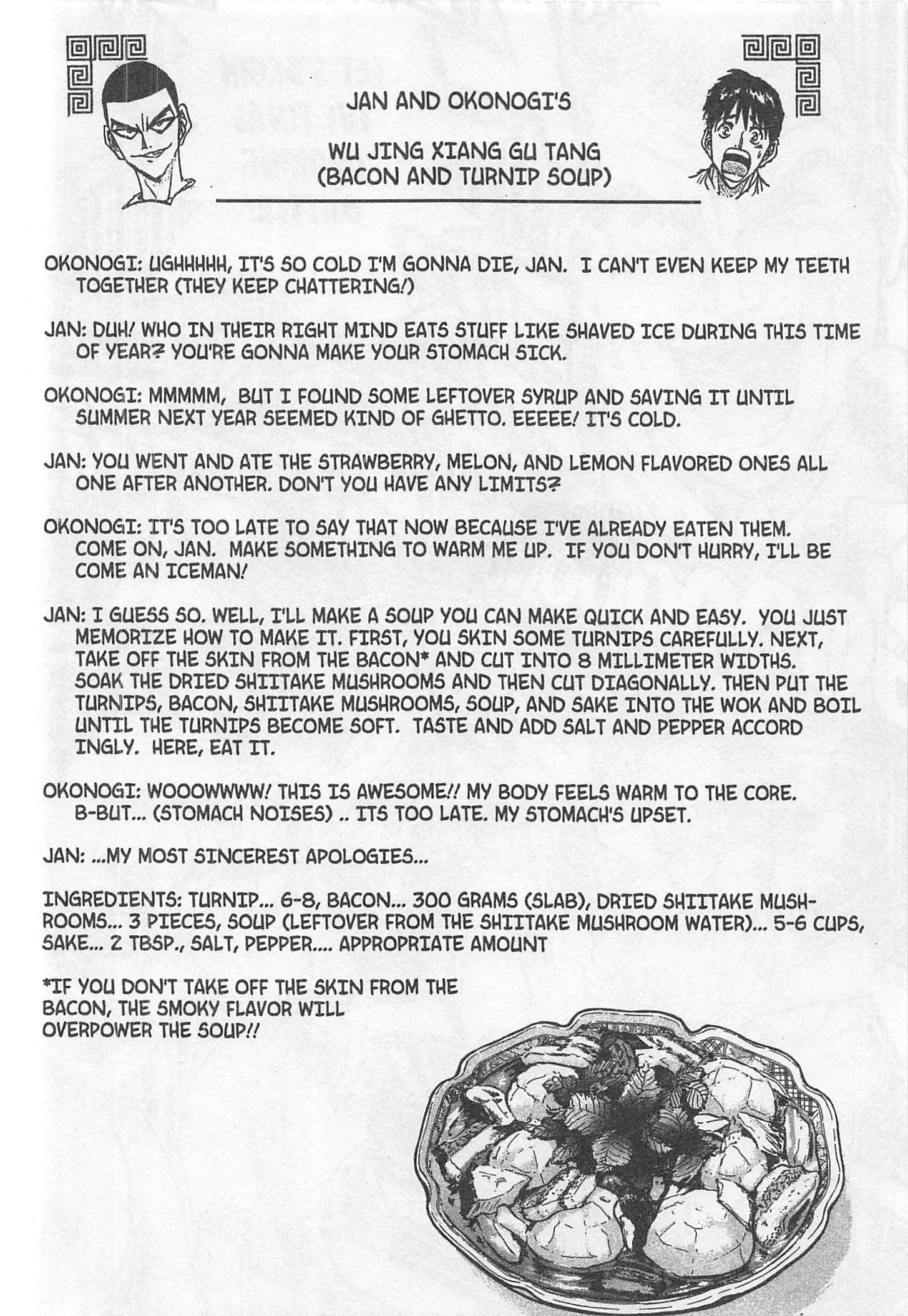 JAN AND OKONOGI'S

WU JING XIANG GU TANG
(BACON AND TURNIP SOUP)

OKONOGI: UGHHHHH, IT'S SO COLD I'M GONNA DIE, JAN. I CAN'T EVEN KEEP MY TEETH TOGETHER (THEY KEEP CHATTERING!)

JAN: DUH! WHO IN THEIR RIGHT MIND EATS STUFF LIKE SHAVED ICE DURING THIS TIME OF YEAR? YOU'RE GONNA MAKE YOUR STOMACH SICK.

OKONOGI: MMMMM, BUT I FOUND SOME LEFTOVER SYRUP AND SAVING IT UNTIL SUMMER NEXT YEAR SEEMED KIND OF GHETTO. EEEEE! IT'S COLD.

JAN: YOU WENT AND ATE THE STRAWBERRY, MELON, AND LEMON FLAVORED ONES ALL ONE AFTER ANOTHER. DON'T YOU HAVE ANY LIMITS?

OKONOGI: IT'S TOO LATE TO SAY THAT NOW BECAUSE I'VE ALREADY EATEN THEM. COME ON, JAN. MAKE SOMETHING TO WARM ME UP. IF YOU DON'T HURRY, I'LL BE COME AN ICEMAN!

JAN: I GUESS SO. WELL, I'LL MAKE A SOUP YOU CAN MAKE QUICK AND EASY. YOU JUST MEMORIZE HOW TO MAKE IT. FIRST, YOU SKIN SOME TURNIPS CAREFULLY. NEXT, TAKE OFF THE SKIN FROM THE BACON* AND CUT INTO 8 MILLIMETER WIDTHS. SOAK THE DRIED SHIITAKE MUSHROOMS AND THEN CUT DIAGONALLY. THEN PUT THE TURNIPS, BACON, SHIITAKE MUSHROOMS, SOUP, AND SAKE INTO THE WOK AND BOIL UNTIL THE TURNIPS BECOME SOFT. TASTE AND ADD SALT AND PEPPER ACCORD INGLY. HERE, EAT IT.

OKONOGI: WOOOWWWW! THIS IS AWESOME!! MY BODY FEELS WARM TO THE CORE. B-BUT... (STOMACH NOISES) .. ITS TOO LATE. MY STOMACH'S UPSET.

JAN: ...MY MOST SINCEREST APOLOGIES...

INGREDIENTS: TURNIP... 6-8, BACON... 300 GRAMS (SLAB), DRIED SHIITAKE MUSHROOMS... 3 PIECES, SOUP (LEFTOVER FROM THE SHIITAKE MUSHROOM WATER)... 5-6 CUPS, SAKE... 2 TBSP., SALT, PEPPER.... APPROPRIATE AMOUNT

*IF YOU DON'T TAKE OFF THE SKIN FROM THE BACON, THE SMOKY FLAVOR WILL OVERPOWER THE SOUP!!